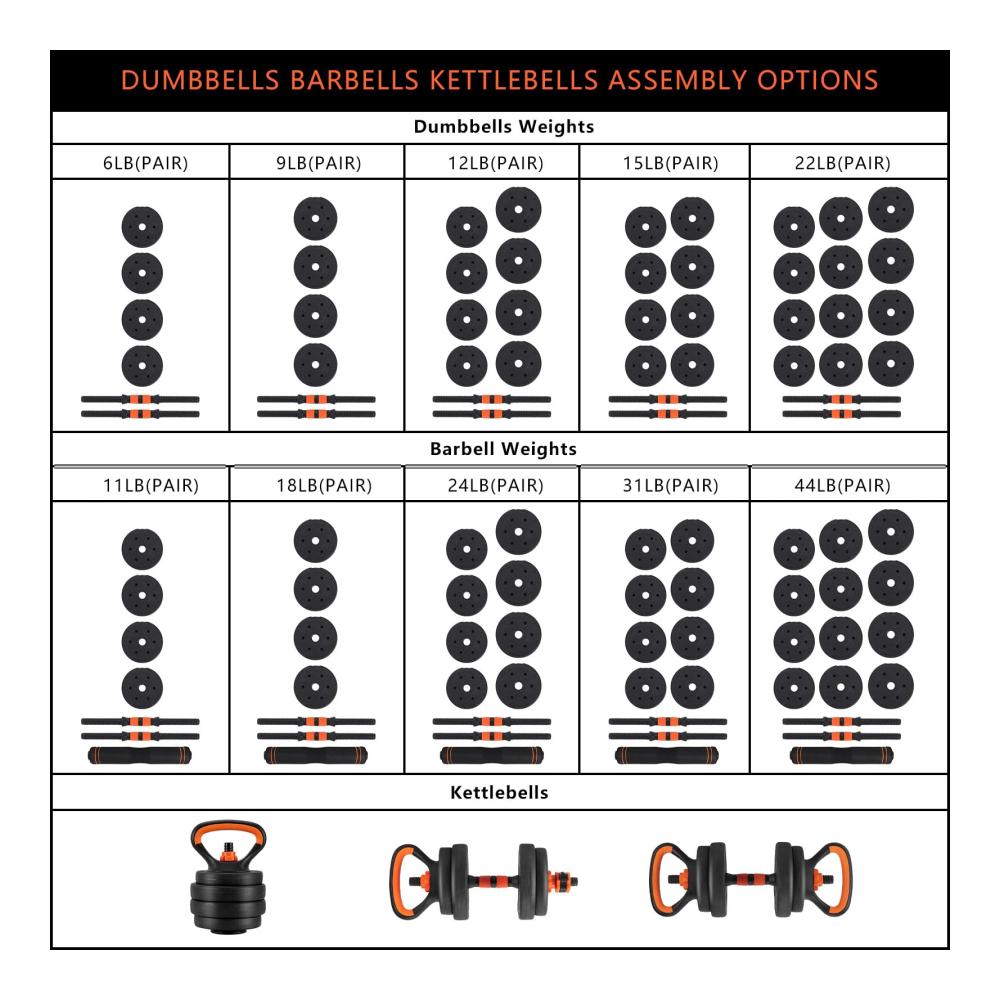 DUMBBELLS BARBELLS KETTLEBELLS ASSEMBLY OPTIONS

Dumbbells Weights

| 6LB(PAIR) | 9LB(PAIR) | 12LB(PAIR) | 15LB(PAIR) | 22LB(PAIR) |
|---|---|---|---|---|

Barbell Weights

| 11LB(PAIR) | 18LB(PAIR) | 24LB(PAIR) | 31LB(PAIR) | 44LB(PAIR) |
|---|---|---|---|---|

Kettlebells